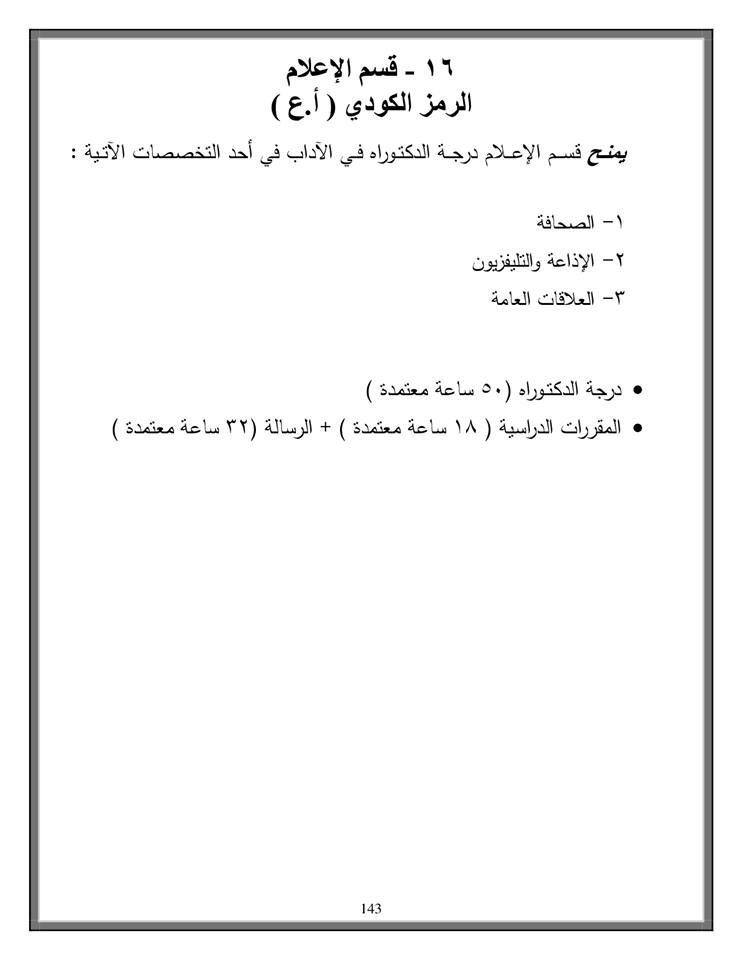 ١٦ ـ قسم الإعلام
الرمز الكودي ( أ.ع )

يمنح قسم الإعلام درجة الدكتوراه في الآداب في أحد التخصصات الآتية :

١- الصحافة
٢- الإذاعة والتليفزيون
٣- العلاقات العامة

• درجة الدكتوراه (٥٠ ساعة معتمدة )
• المقررات الدراسية ( ١٨ ساعة معتمدة ) + الرسالة (٣٢ ساعة معتمدة )

143